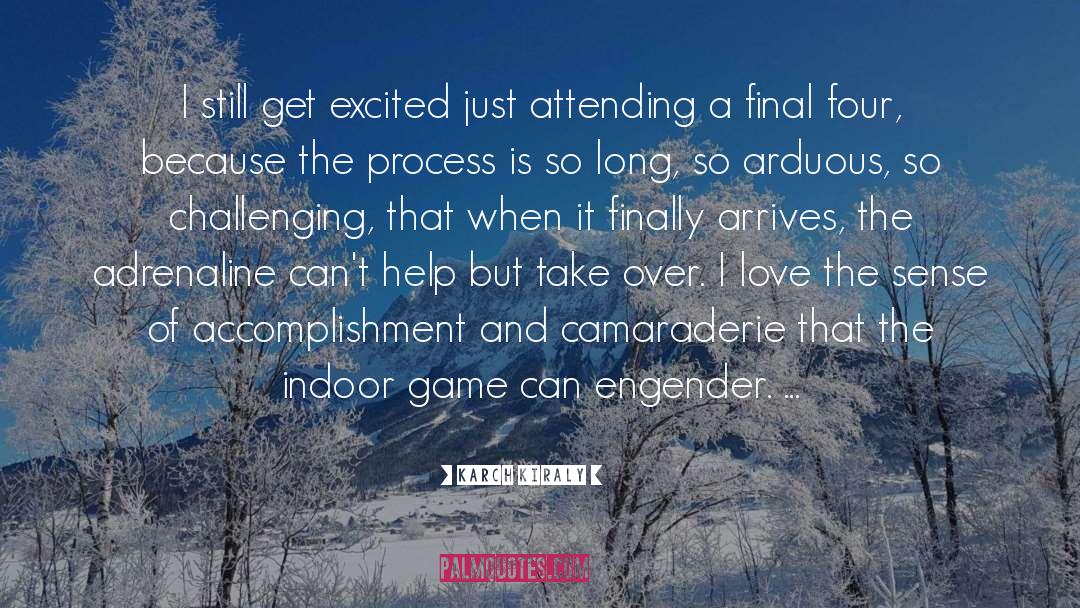 I still get excited just attending a final four, because the process is so long, so arduous, so challenging, that when it finally arrives, the adrenaline can't help but take over. I love the sense of accomplishment and camaraderie that the indoor game can engender. ...

KARCH KIRALY

PALMQUOTES.COM